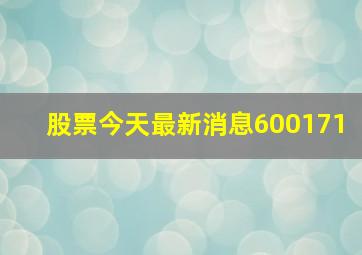 股票今天最新消息600171